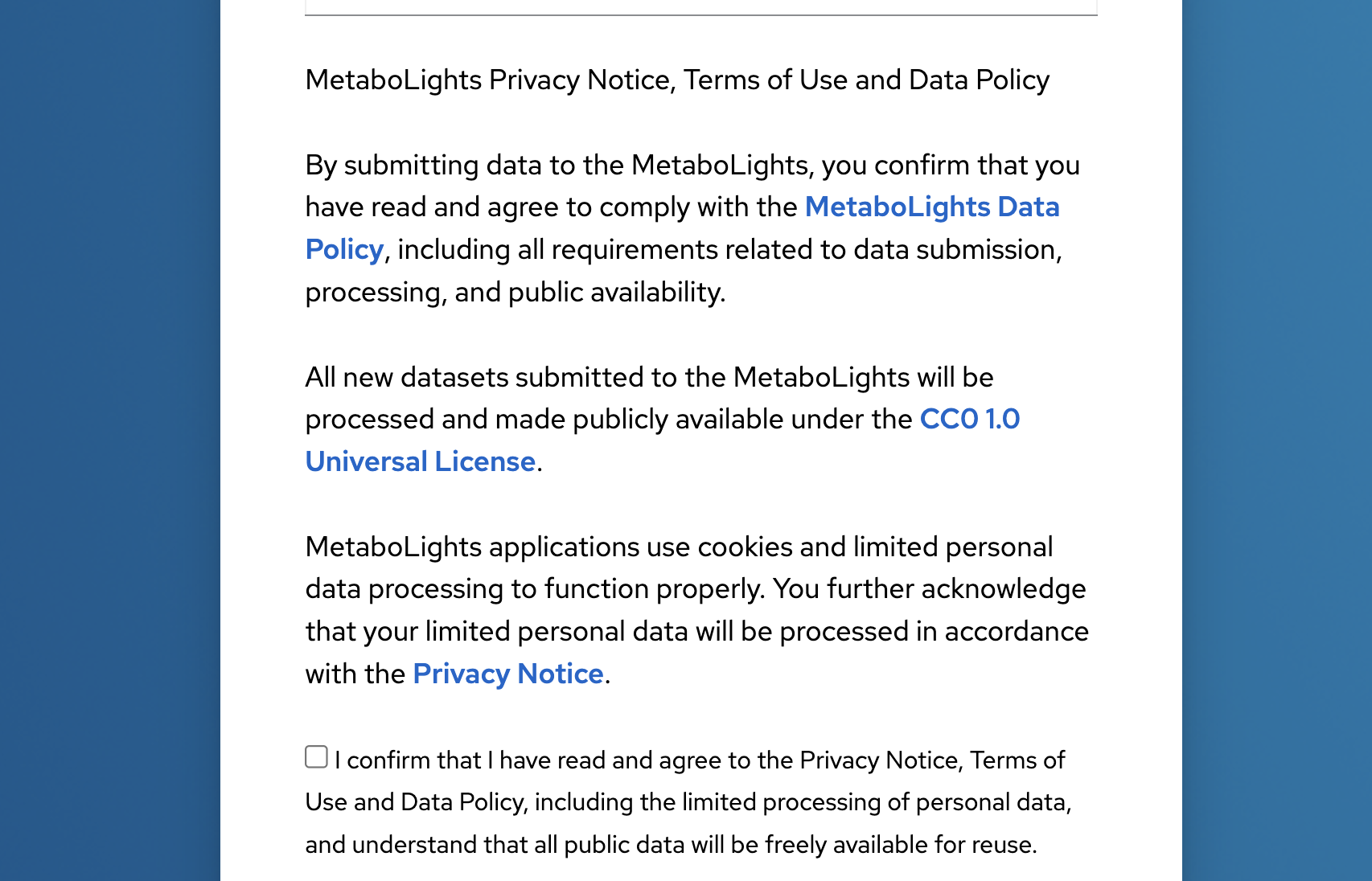 MetaboLights Privacy Notice, Terms of Use and Data Policy

By submitting data to the MetaboLights, you confirm that you have read and agree to comply with the MetaboLights Data Policy, including all requirements related to data submission, processing, and public availability.

All new datasets submitted to the MetaboLights will be processed and made publicly available under the CC0 1.0 Universal License.

MetaboLights applications use cookies and limited personal data processing to function properly. You further acknowledge that your limited personal data will be processed in accordance with the Privacy Notice.

I confirm that I have read and agree to the Privacy Notice, Terms of Use and Data Policy, including the limited processing of personal data, and understand that all public data will be freely available for reuse.